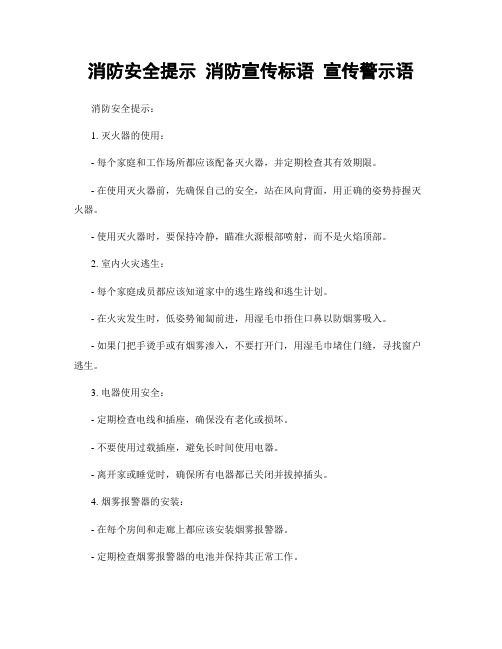 消防安全提示 消防宣传标语 宣传警示语

消防安全提示：

1. 灭火器的使用：

- 每个家庭和工作场所都应该配备灭火器，并定期检查其有效期限。

- 在使用灭火器前，先确保自己的安全，站在风向背面，用正确的姿势持握灭火器。

- 使用灭火器时，要保持冷静，瞄准火源根部喷射，而不是火焰顶部。

2. 室内火灾逃生：

- 每个家庭成员都应该知道家中的逃生路线和逃生计划。

- 在火灾发生时，低姿势匍匐前进，用湿毛巾捂住口鼻以防烟雾吸入。

- 如果门把手烫手或有烟雾渗入，不要打开门，用湿毛巾堵住门缝，寻找窗户逃生。

3. 电器使用安全：

- 定期检查电线和插座，确保没有老化或损坏。

- 不要使用过载插座，避免长时间使用电器。

- 离开家或睡觉时，确保所有电器都已关闭并拔掉插头。

4. 烟雾报警器的安装：

- 在每个房间和走廊上都应该安装烟雾报警器。

- 定期检查烟雾报警器的电池并保持其正常工作。